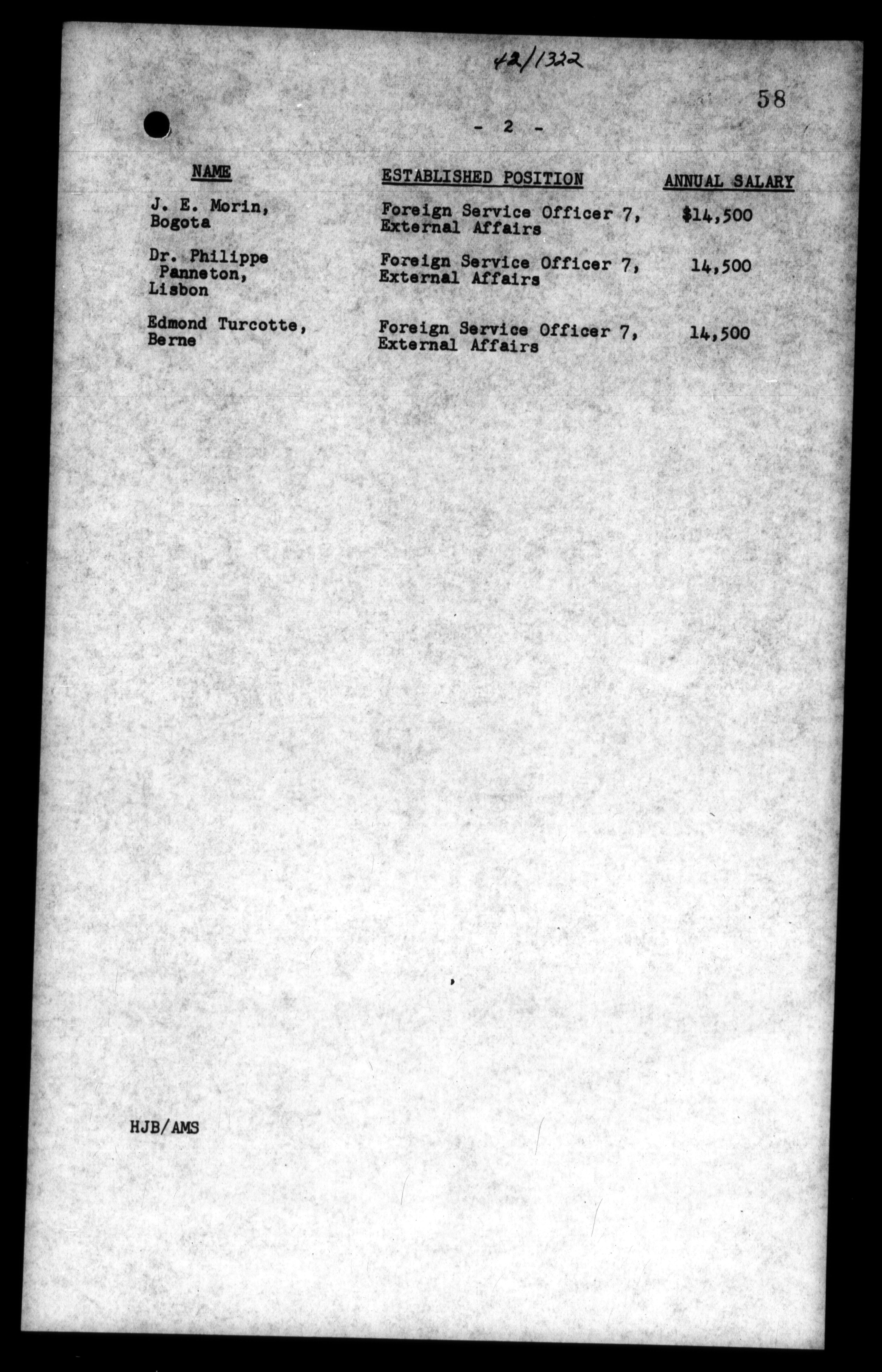 42/1322

58

- 2 -

| NAME | ESTABLISHED POSITION | ANNUAL SALARY |
|---|---|---|
| J. E. Morin, Bogota | Foreign Service Officer 7, External Affairs | $14,500 |
| Dr. Philippe Panneton, Lisbon | Foreign Service Officer 7, External Affairs | 14,500 |
| Edmond Turcotte, Berne | Foreign Service Officer 7, External Affairs | 14,500 |

HJB/AMS